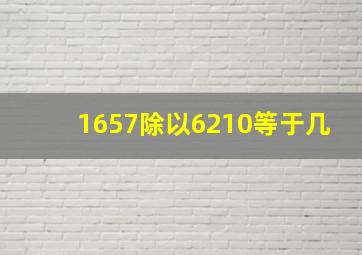 1657除以6210等于几